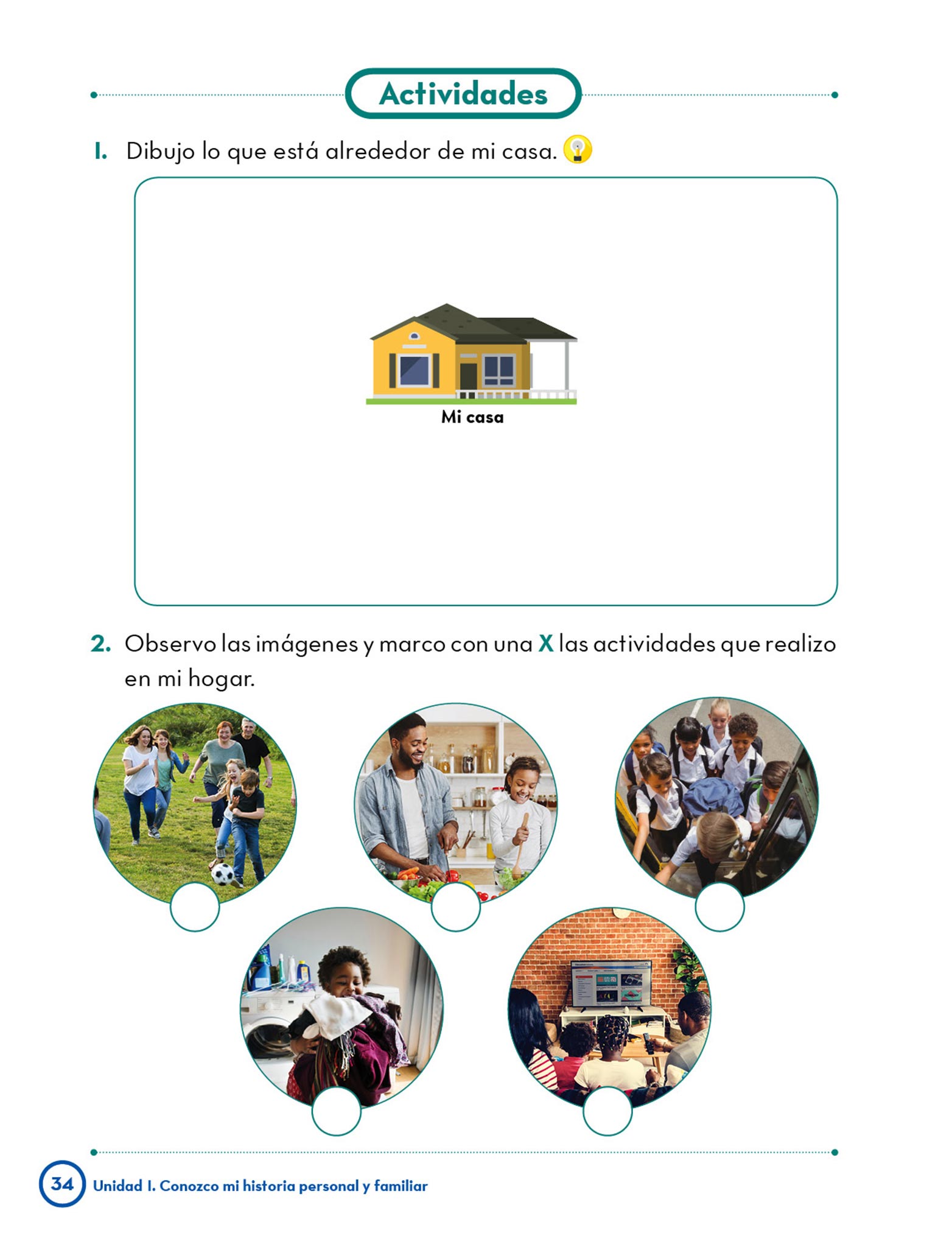 Actividades

1. Dibujo lo que está alrededor de mi casa.

Mi casa

2. Observo las imágenes y marco con una X las actividades que realizo en mi hogar.

34 Unidad 1. Conozco mi historia personal y familiar